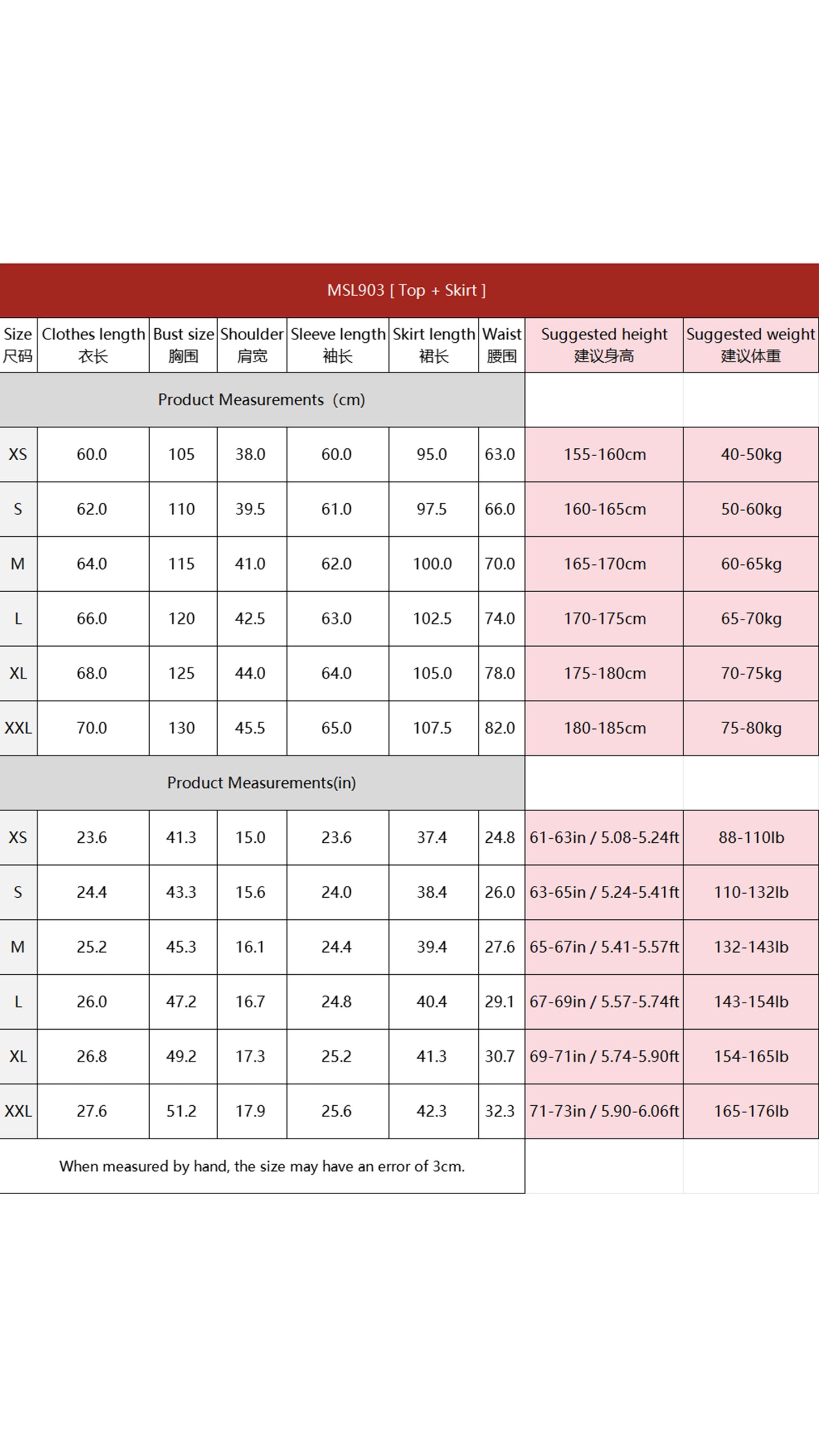 MSL903 [ Top + Skirt ]

| Size 尺码 | Clothes length 衣长 | Bust size 胸围 | Shoulder 肩宽 | Sleeve length 袖长 | Skirt length 裙长 | Waist 腰围 | Suggested height 建议身高 | Suggested weight 建议体重 |
|---|---|---|---|---|---|---|---|---|
| Product Measurements (cm) | | | | | | | | |
| XS | 60.0 | 105 | 38.0 | 60.0 | 95.0 | 63.0 | 155-160cm | 40-50kg |
| S | 62.0 | 110 | 39.5 | 61.0 | 97.5 | 66.0 | 160-165cm | 50-60kg |
| M | 64.0 | 115 | 41.0 | 62.0 | 100.0 | 70.0 | 165-170cm | 60-65kg |
| L | 66.0 | 120 | 42.5 | 63.0 | 102.5 | 74.0 | 170-175cm | 65-70kg |
| XL | 68.0 | 125 | 44.0 | 64.0 | 105.0 | 78.0 | 175-180cm | 70-75kg |
| XXL | 70.0 | 130 | 45.5 | 65.0 | 107.5 | 82.0 | 180-185cm | 75-80kg |
| Product Measurements(in) | | | | | | | | |
| XS | 23.6 | 41.3 | 15.0 | 23.6 | 37.4 | 24.8 | 61-63in / 5.08-5.24ft | 88-110lb |
| S | 24.4 | 43.3 | 15.6 | 24.0 | 38.4 | 26.0 | 63-65in / 5.24-5.41ft | 110-132lb |
| M | 25.2 | 45.3 | 16.1 | 24.4 | 39.4 | 27.6 | 65-67in / 5.41-5.57ft | 132-143lb |
| L | 26.0 | 47.2 | 16.7 | 24.8 | 40.4 | 29.1 | 67-69in / 5.57-5.74ft | 143-154lb |
| XL | 26.8 | 49.2 | 17.3 | 25.2 | 41.3 | 30.7 | 69-71in / 5.74-5.90ft | 154-165lb |
| XXL | 27.6 | 51.2 | 17.9 | 25.6 | 42.3 | 32.3 | 71-73in / 5.90-6.06ft | 165-176lb |

When measured by hand, the size may have an error of 3cm.